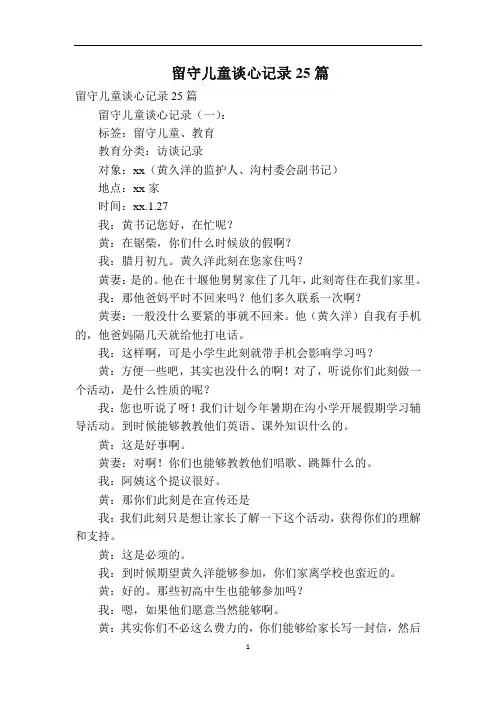 留守儿童谈心记录 25 篇

留守儿童谈心记录 25 篇

留守儿童谈心记录（一）：

标签：留守儿童、教育

教育分类：访谈记录

对象：xx（黄久洋的监护人、沟村委会副书记）

地点：xx 家

时间：xx.1.27

我：黄书记您好，在忙呢？

黄：在锯柴，你们什么时候放的假啊？

我：腊月初九。黄久洋此刻在您家住吗？

黄妻：是的。他在十堰他舅舅家住了几年，此刻寄住在我们家里。

我：那他爸妈平时不回来吗？他们多久联系一次啊？

黄妻：一般没什么要紧的事就不回来。他（黄久洋）自我有手机的，他爸妈隔几天就给他打电话。

我：这样啊，可是小学生此刻就带手机会影响学习吗？

黄：方便一些吧，其实也没什么的啊！对了，听说你们此刻做一个活动，是什么性质的呢？

我：您也听说了呀！我们计划今年暑期在沟小学开展假期学习辅导活动。到时候能够教教他们英语、课外知识什么的。

黄：这是好事啊。

黄妻：对啊！你们也能够教教他们唱歌、跳舞什么的。

我：阿姨这个提议很好。

黄：那你们此刻是在宣传还是

我：我们此刻只是想让家长了解一下这个活动，获得你们的理解和支持。

黄：这是必须的。

我：到时候期望黄久洋能够参加，你们家离学校也蛮近的。

黄：好的。那些初高中生也能够参加吗？

我：嗯，如果他们愿意当然能够啊。

黄：其实你们不必这么费力的，你们能够给家长写一封信，然后

1